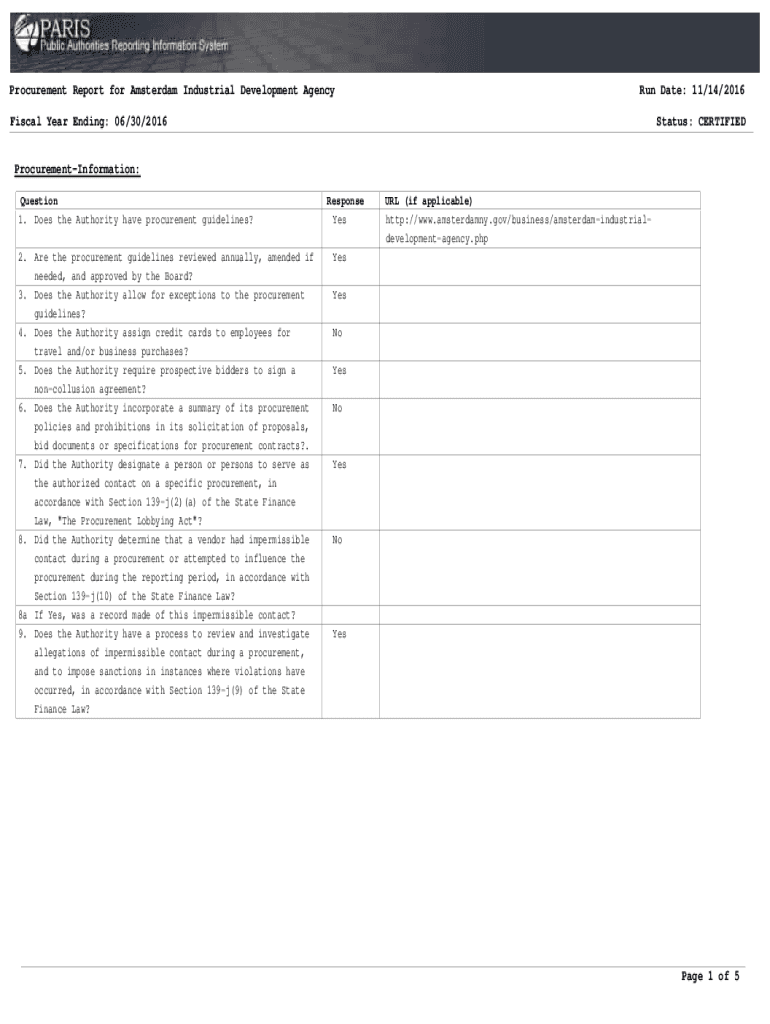 PARIS
Public Authorities Reporting Information System

Procurement Report for Amsterdam Industrial Development Agency

Run Date: 11/14/2016

Fiscal Year Ending: 06/30/2016

Status: CERTIFIED

Procurement-Information:

| Question | Response | URL (if applicable) |
|---|---|---|
| 1. Does the Authority have procurement guidelines? | Yes | http://www.amsterdamny.gov/business/amsterdam-industrial-development-agency.php |
| 2. Are the procurement guidelines reviewed annually, amended if needed, and approved by the Board? | Yes | |
| 3. Does the Authority allow for exceptions to the procurement guidelines? | Yes | |
| 4. Does the Authority assign credit cards to employees for travel and/or business purchases? | No | |
| 5. Does the Authority require prospective bidders to sign a non-collusion agreement? | Yes | |
| 6. Does the Authority incorporate a summary of its procurement policies and prohibitions in its solicitation of proposals, bid documents or specifications for procurement contracts?. | No | |
| 7. Did the Authority designate a person or persons to serve as the authorized contact on a specific procurement, in accordance with Section 139-j(2)(a) of the State Finance Law, "The Procurement Lobbying Act"? | Yes | |
| 8. Did the Authority determine that a vendor had impermissible contact during a procurement or attempted to influence the procurement during the reporting period, in accordance with Section 139-j(10) of the State Finance Law? | No | |
| 8a If Yes, was a record made of this impermissible contact? | | |
| 9. Does the Authority have a process to review and investigate allegations of impermissible contact during a procurement, and to impose sanctions in instances where violations have occurred, in accordance with Section 139-j(9) of the State Finance Law? | Yes | |

Page 1 of 5